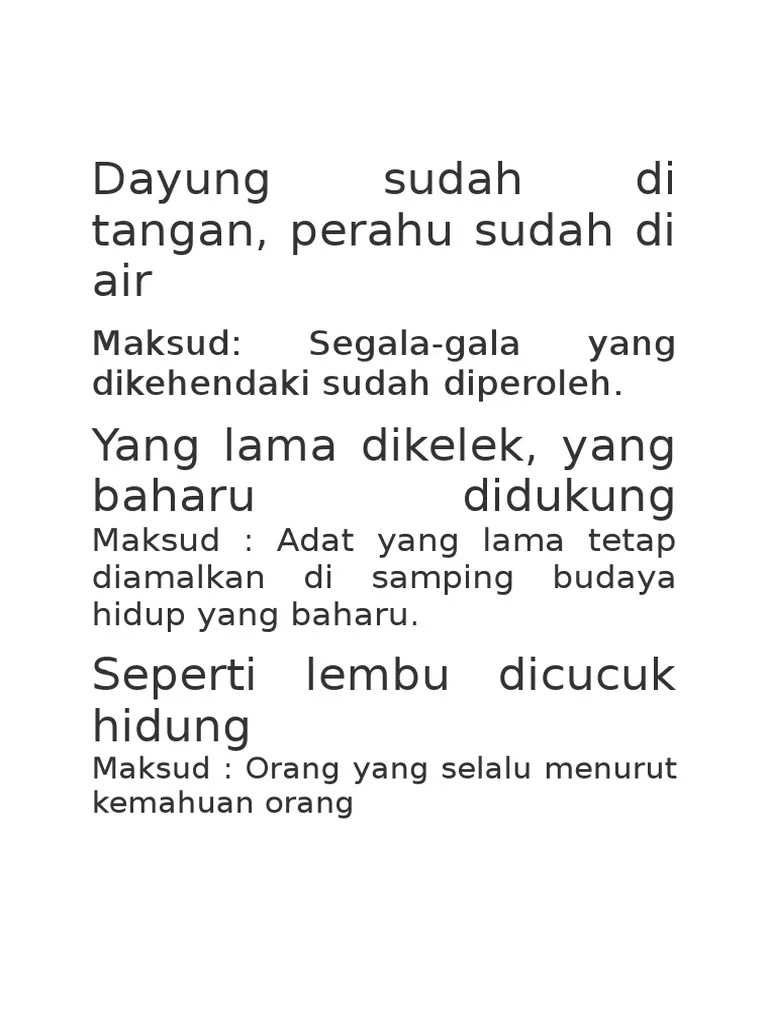 Dayung sudah di tangan, perahu sudah di air

Maksud: Segala-gala yang dikehendaki sudah diperoleh.

Yang lama dikelek, yang baharu didukung
Maksud : Adat yang lama tetap diamalkan di samping budaya hidup yang baharu.

Seperti lembu dicucuk hidung
Maksud : Orang yang selalu menurut kemahuan orang